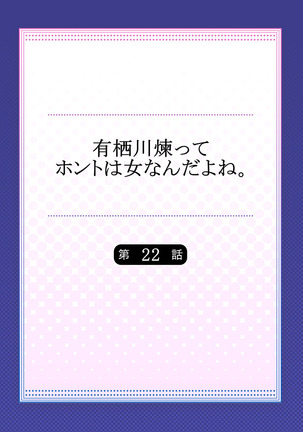 有栖川煉って
ホントは女なんだよね。

第 22 話